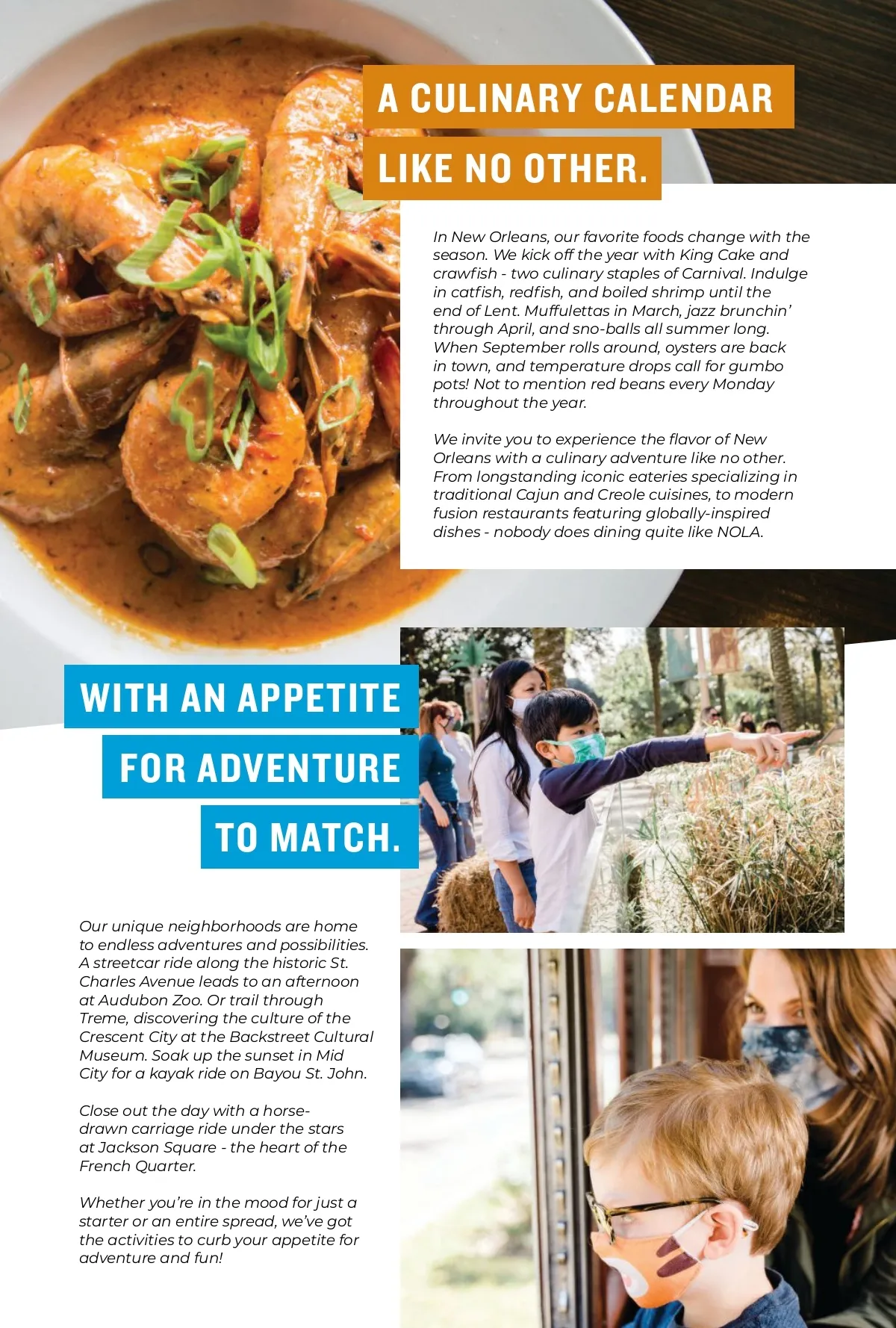 A CULINARY CALENDAR
LIKE NO OTHER.

In New Orleans, our favorite foods change with the season. We kick off the year with King Cake and crawfish - two culinary staples of Carnival. Indulge in catfish, redfish, and boiled shrimp until the end of Lent. Muffulettas in March, jazz brunchin' through April, and sno-balls all summer long. When September rolls around, oysters are back in town, and temperature drops call for gumbo pots! Not to mention red beans every Monday throughout the year.

We invite you to experience the flavor of New Orleans with a culinary adventure like no other. From longstanding iconic eateries specializing in traditional Cajun and Creole cuisines, to modern fusion restaurants featuring globally-inspired dishes - nobody does dining quite like NOLA.

WITH AN APPETITE
FOR ADVENTURE
TO MATCH.

Our unique neighborhoods are home to endless adventures and possibilities. A streetcar ride along the historic St. Charles Avenue leads to an afternoon at Audubon Zoo. Or trail through Treme, discovering the culture of the Crescent City at the Backstreet Cultural Museum. Soak up the sunset in Mid City for a kayak ride on Bayou St. John.

Close out the day with a horse-drawn carriage ride under the stars at Jackson Square - the heart of the French Quarter.

Whether you're in the mood for just a starter or an entire spread, we've got the activities to curb your appetite for adventure and fun!